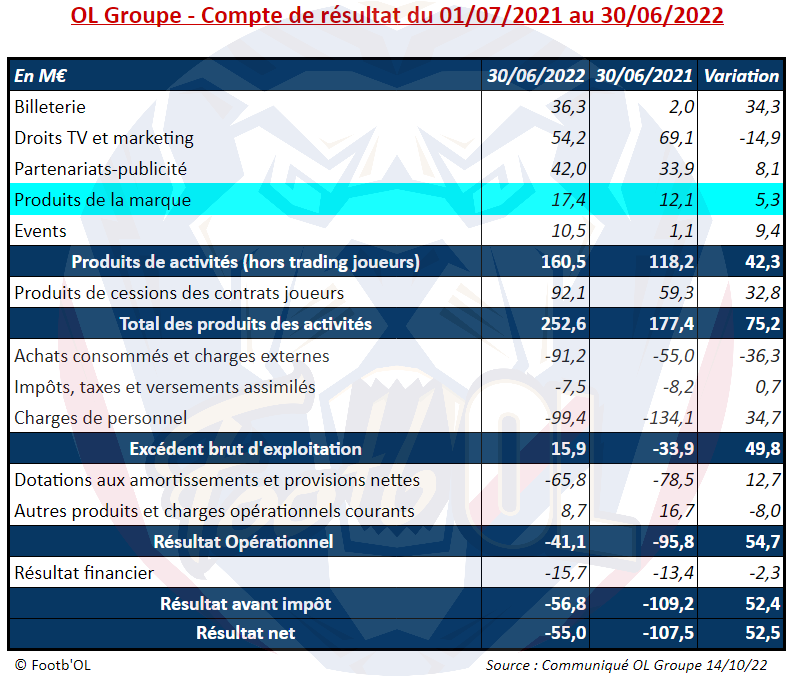 OL Groupe - Compte de résultat du 01/07/2021 au 30/06/2022

| En M€ | 30/06/2022 | 30/06/2021 | Variation |
|---|---|---|---|
| Billeterie | 36,3 | 2,0 | 34,3 |
| Droits TV et marketing | 54,2 | 69,1 | -14,9 |
| Partenariats-publicité | 42,0 | 33,9 | 8,1 |
| Produits de la marque | 17,4 | 12,1 | 5,3 |
| Events | 10,5 | 1,1 | 9,4 |
| Produits de activités (hors trading joueurs) | 160,5 | 118,2 | 42,3 |
| Produits de cessions des contrats joueurs | 92,1 | 59,3 | 32,8 |
| Total des produits des activités | 252,6 | 177,4 | 75,2 |
| Achats consommés et charges externes | -91,2 | -55,0 | -36,3 |
| Impôts, taxes et versements assimilés | -7,5 | -8,2 | 0,7 |
| Charges de personnel | -99,4 | -134,1 | 34,7 |
| Excédent brut d'exploitation | 15,9 | -33,9 | 49,8 |
| Dotations aux amortissements et provisions nettes | -65,8 | -78,5 | 12,7 |
| Autres produits et charges opérationnels courants | 8,7 | 16,7 | -8,0 |
| Résultat Opérationnel | -41,1 | -95,8 | 54,7 |
| Résultat financier | -15,7 | -13,4 | -2,3 |
| Résultat avant impôt | -56,8 | -109,2 | 52,4 |
| Résultat net | -55,0 | -107,5 | 52,5 |

© Footb'OL

Source : Communiqué OL Groupe 14/10/22